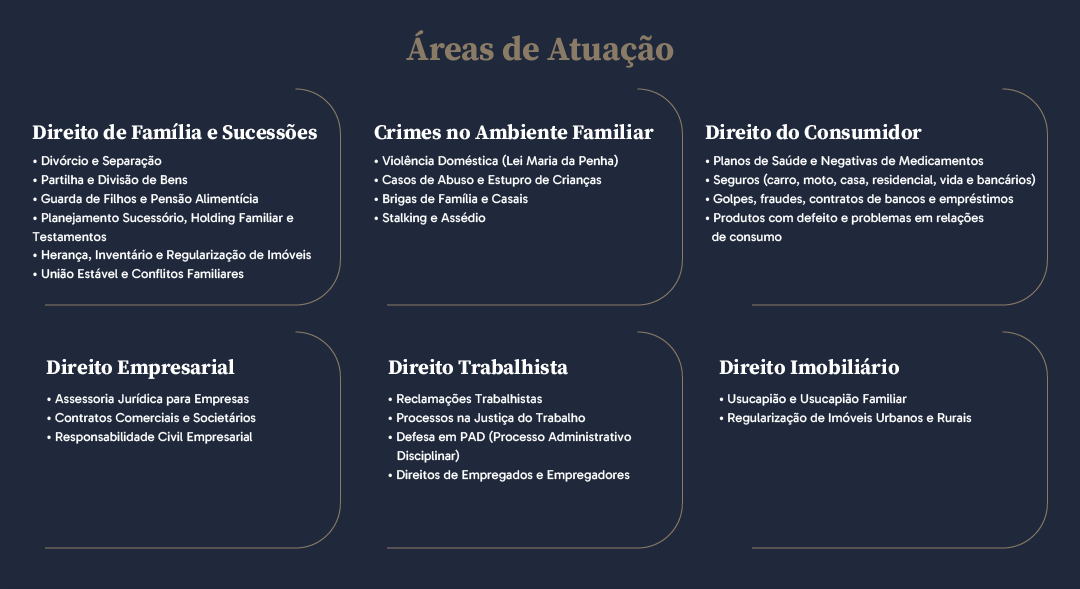 Áreas de Atuação

Direito de Família e Sucessões
• Divórcio e Separação
• Partilha e Divisão de Bens
• Guarda de Filhos e Pensão Alimentícia
• Planejamento Sucessório, Holding Familiar e Testamentos
• Herança, Inventário e Regularização de Imóveis
• União Estável e Conflitos Familiares

Crimes no Ambiente Familiar
• Violência Doméstica (Lei Maria da Penha)
• Casos de Abuso e Estupro de Crianças
• Brigas de Família e Casais
• Stalking e Assédio

Direito do Consumidor
• Planos de Saúde e Negativas de Medicamentos
• Seguros (carro, moto, casa, residencial, vida e bancários)
• Golpes, fraudes, contratos de bancos e empréstimos
• Produtos com defeito e problemas em relações de consumo

Direito Empresarial
• Assessoria Jurídica para Empresas
• Contratos Comerciais e Societários
• Responsabilidade Civil Empresarial

Direito Trabalhista
• Reclamações Trabalhistas
• Processos na Justiça do Trabalho
• Defesa em PAD (Processo Administrativo Disciplinar)
• Direitos de Empregados e Empregadores

Direito Imobiliário
• Usucapião e Usucapião Familiar
• Regularização de Imóveis Urbanos e Rurais